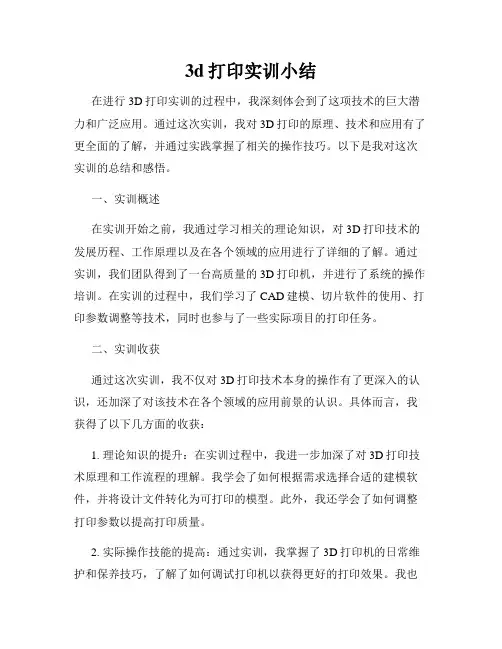 3d 打印实训小结

在进行 3D 打印实训的过程中，我深刻体会到了这项技术的巨大潜力和广泛应用。通过这次实训，我对 3D 打印的原理、技术和应用有了更全面的了解，并通过实践掌握了相关的操作技巧。以下是我对这次实训的总结和感悟。

一、实训概述

在实训开始之前，我通过学习相关的理论知识，对 3D 打印技术的发展历程、工作原理以及在各个领域的应用进行了详细的了解。通过实训，我们团队得到了一台高质量的 3D 打印机，并进行了系统的操作培训。在实训的过程中，我们学习了 CAD 建模、切片软件的使用、打印参数调整等技术，同时也参与了一些实际项目的打印任务。

二、实训收获

通过这次实训，我不仅对 3D 打印技术本身的操作有了更深入的认识，还加深了对该技术在各个领域的应用前景的认识。具体而言，我获得了以下几方面的收获：

1. 理论知识的提升：在实训过程中，我进一步加深了对 3D 打印技术原理和工作流程的理解。我学会了如何根据需求选择合适的建模软件，并将设计文件转化为可打印的模型。此外，我还学会了如何调整打印参数以提高打印质量。

2. 实际操作技能的提高：通过实训，我掌握了 3D 打印机的日常维护和保养技巧，了解了如何调试打印机以获得更好的打印效果。我也